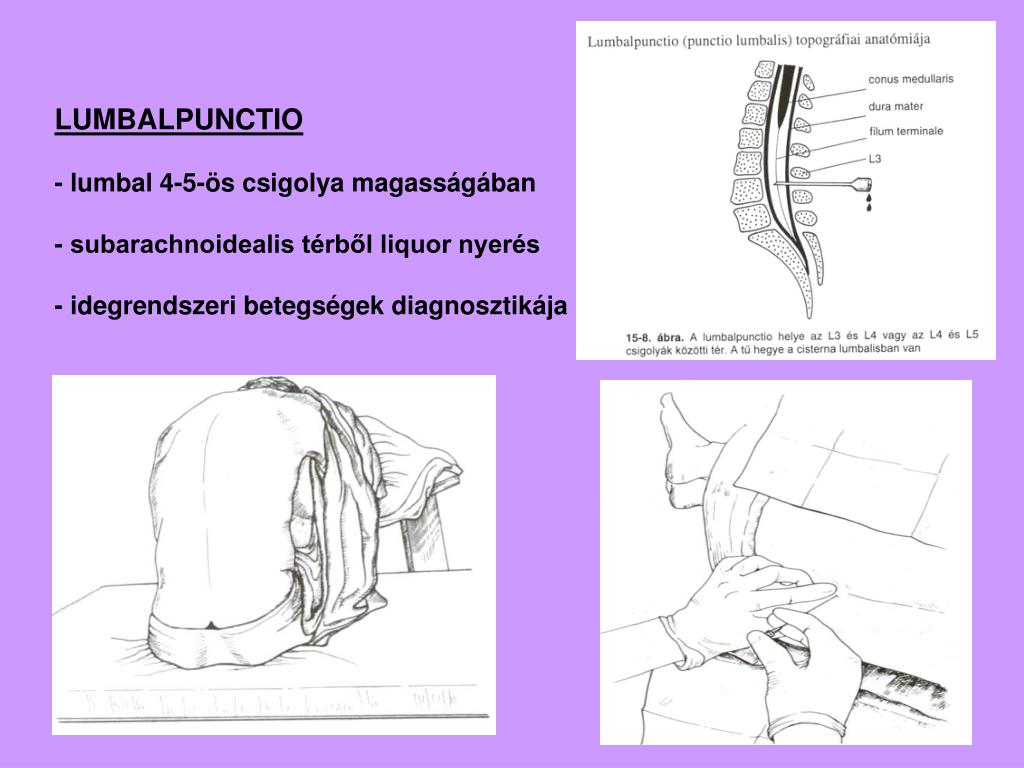 LUMBALPUNCTIO

- lumbal 4-5-ös csigolya magasságában

- subarachnoidealis térből liquor nyerés

- idegrendszeri betegségek diagnosztikája

Lumbalpunctio (punctio lumbalis) topográfiai anatómiája

conus medullaris
dura mater
filum terminale
L3

15-8. ábra. A lumbalpunctio helye az L3 és L4 vagy az L4 és L5 csigolyák közötti tér. A tű hegye a cisterna lumbalisban van